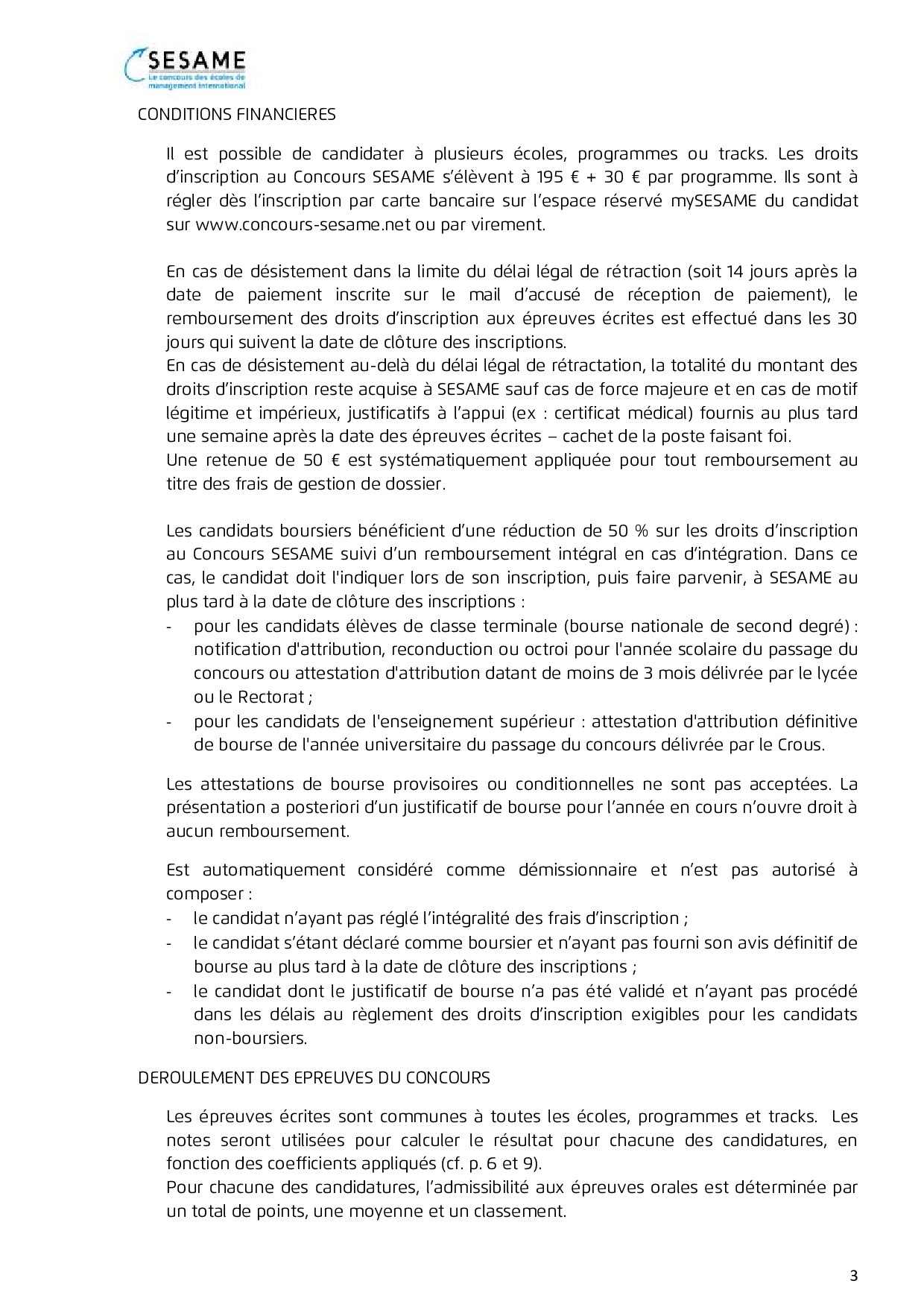 SESAME
Le concours des écoles de management international

CONDITIONS FINANCIERES

Il est possible de candidater à plusieurs écoles, programmes ou tracks. Les droits d'inscription au Concours SESAME s'élèvent à 195 € + 30 € par programme. Ils sont à régler dès l'inscription par carte bancaire sur l'espace réservé mySESAME du candidat sur www.concours-sesame.net ou par virement.

En cas de désistement dans la limite du délai légal de rétraction (soit 14 jours après la date de paiement inscrite sur le mail d'accusé de réception de paiement), le remboursement des droits d'inscription aux épreuves écrites est effectué dans les 30 jours qui suivent la date de clôture des inscriptions.
En cas de désistement au-delà du délai légal de rétractation, la totalité du montant des droits d'inscription reste acquise à SESAME sauf cas de force majeure et en cas de motif légitime et impérieux, justificatifs à l'appui (ex : certificat médical) fournis au plus tard une semaine après la date des épreuves écrites – cachet de la poste faisant foi.
Une retenue de 50 € est systématiquement appliquée pour tout remboursement au titre des frais de gestion de dossier.

Les candidats boursiers bénéficient d'une réduction de 50 % sur les droits d'inscription au Concours SESAME suivi d'un remboursement intégral en cas d'intégration. Dans ce cas, le candidat doit l'indiquer lors de son inscription, puis faire parvenir, à SESAME au plus tard à la date de clôture des inscriptions :
- pour les candidats élèves de classe terminale (bourse nationale de second degré) : notification d'attribution, reconduction ou octroi pour l'année scolaire du passage du concours ou attestation d'attribution datant de moins de 3 mois délivrée par le lycée ou le Rectorat ;
- pour les candidats de l'enseignement supérieur : attestation d'attribution définitive de bourse de l'année universitaire du passage du concours délivrée par le Crous.

Les attestations de bourse provisoires ou conditionnelles ne sont pas acceptées. La présentation a posteriori d'un justificatif de bourse pour l'année en cours n'ouvre droit à aucun remboursement.

Est automatiquement considéré comme démissionnaire et n'est pas autorisé à composer :
- le candidat n'ayant pas réglé l'intégralité des frais d'inscription ;
- le candidat s'étant déclaré comme boursier et n'ayant pas fourni son avis définitif de bourse au plus tard à la date de clôture des inscriptions ;
- le candidat dont le justificatif de bourse n'a pas été validé et n'ayant pas procédé dans les délais au règlement des droits d'inscription exigibles pour les candidats non-boursiers.

DEROULEMENT DES EPREUVES DU CONCOURS

Les épreuves écrites sont communes à toutes les écoles, programmes et tracks. Les notes seront utilisées pour calculer le résultat pour chacune des candidatures, en fonction des coefficients appliqués (cf. p. 6 et 9).
Pour chacune des candidatures, l'admissibilité aux épreuves orales est déterminée par un total de points, une moyenne et un classement.

3